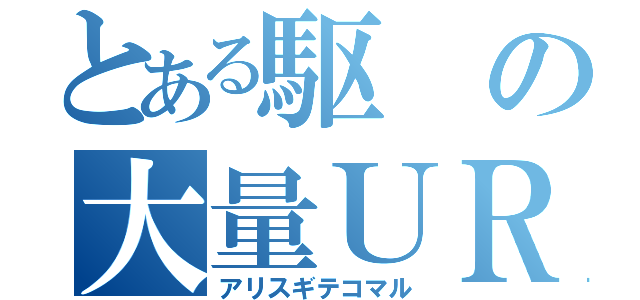 とある駆の
大量ＵＲ
アリスギテコマル